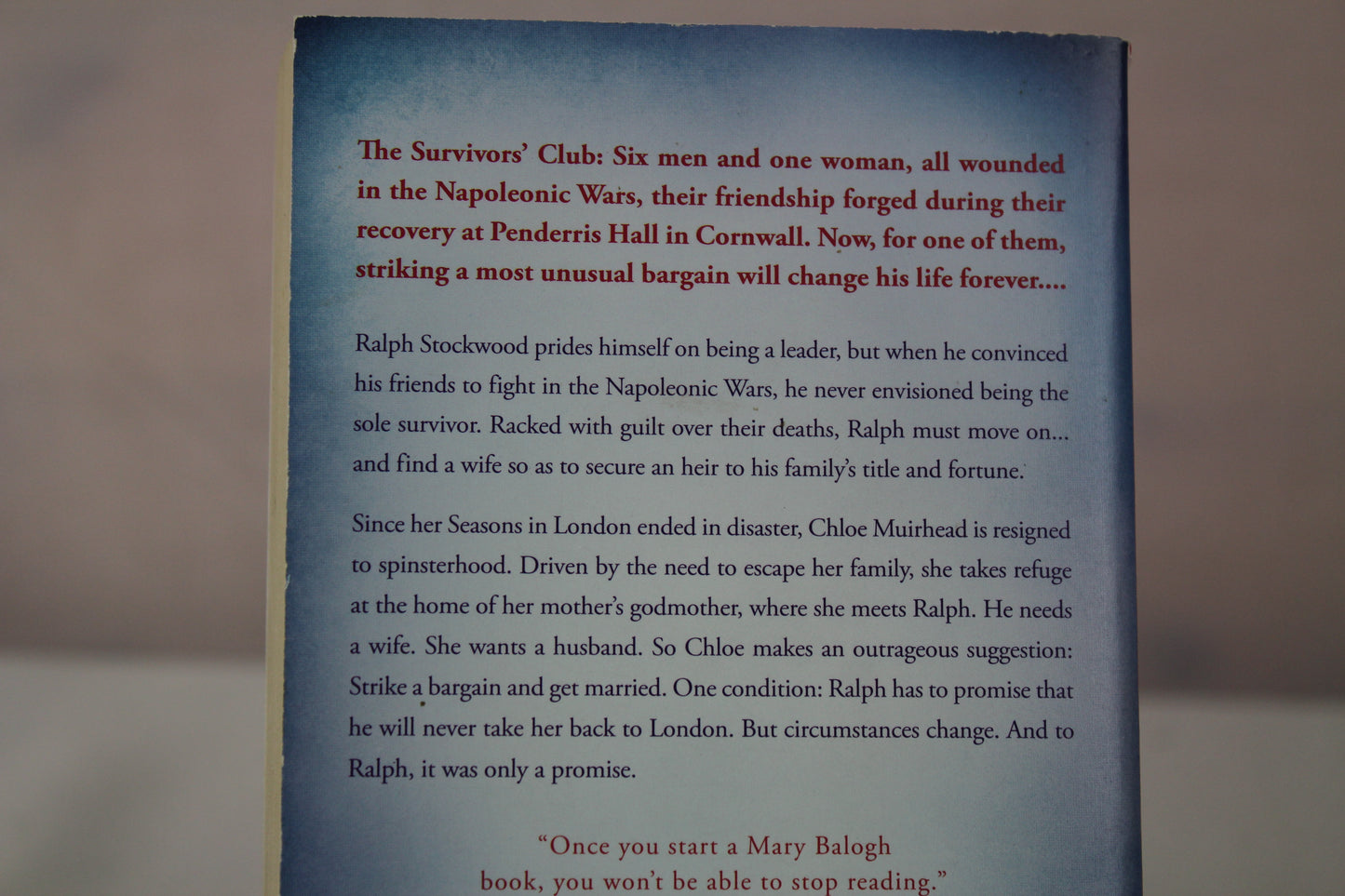 The Survivors' Club: Six men and one woman, all wounded in the Napoleonic Wars, their friendship forged during their recovery at Penderris Hall in Cornwall. Now, for one of them, striking a most unusual bargain will change his life forever....

Ralph Stockwood prides himself on being a leader, but when he convinced his friends to fight in the Napoleonic Wars, he never envisioned being the sole survivor. Racked with guilt over their deaths, Ralph must move on... and find a wife so as to secure an heir to his family's title and fortune.

Since her Seasons in London ended in disaster, Chloe Muirhead is resigned to spinsterhood. Driven by the need to escape her family, she takes refuge at the home of her mother's godmother, where she meets Ralph. He needs a wife. She wants a husband. So Chloe makes an outrageous suggestion: Strike a bargain and get married. One condition: Ralph has to promise that he will never take her back to London. But circumstances change. And to Ralph, it was only a promise.

"Once you start a Mary Balogh book, you won't be able to stop reading."